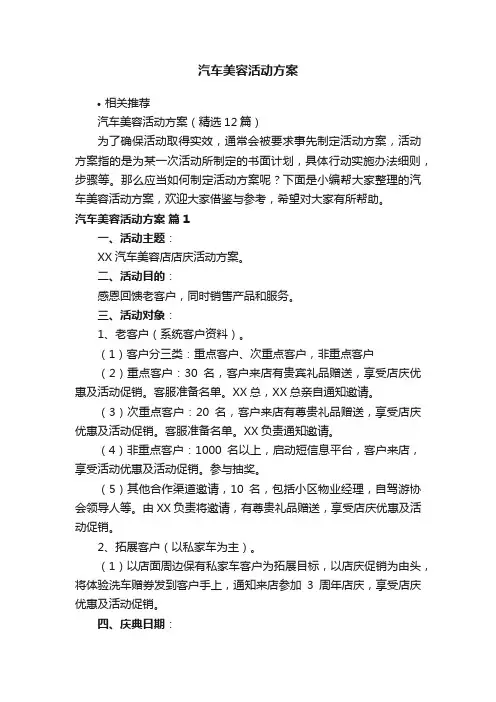 汽车美容活动方案

• 相关推荐

汽车美容活动方案（精选12篇）

为了确保活动取得实效，通常会被要求事先制定活动方案，活动方案指的是为某一次活动所制定的书面计划，具体行动实施办法细则，步骤等。那么应当如何制定活动方案呢？下面是小编帮大家整理的汽车美容活动方案，欢迎大家借鉴与参考，希望对大家有所帮助。

汽车美容活动方案 篇1

一、活动主题：

XX汽车美容店店庆活动方案。

二、活动目的：

感恩回馈老客户，同时销售产品和服务。

三、活动对象：

1、老客户（系统客户资料）。

（1）客户分三类：重点客户、次重点客户，非重点客户

（2）重点客户：30 名，客户来店有贵宾礼品赠送，享受店庆优惠及活动促销。客服准备名单。XX总，XX总亲自通知邀请。

（3）次重点客户：20 名，客户来店有尊贵礼品赠送，享受店庆优惠及活动促销。客服准备名单。XX负责通知邀请。

（4）非重点客户：1000 名以上，启动短信息平台，客户来店，享受活动优惠及活动促销。参与抽奖。

（5）其他合作渠道邀请，10 名，包括小区物业经理，自驾游协会领导人等。由XX负责将邀请，有尊贵礼品赠送，享受店庆优惠及活动促销。

2、拓展客户（以私家车为主）。

（1）以店面周边保有私家车客户为拓展目标，以店庆促销为由头，将体验洗车赠券发到客户手上，通知来店参加 3 周年店庆，享受店庆优惠及活动促销。

四、庆典日期：